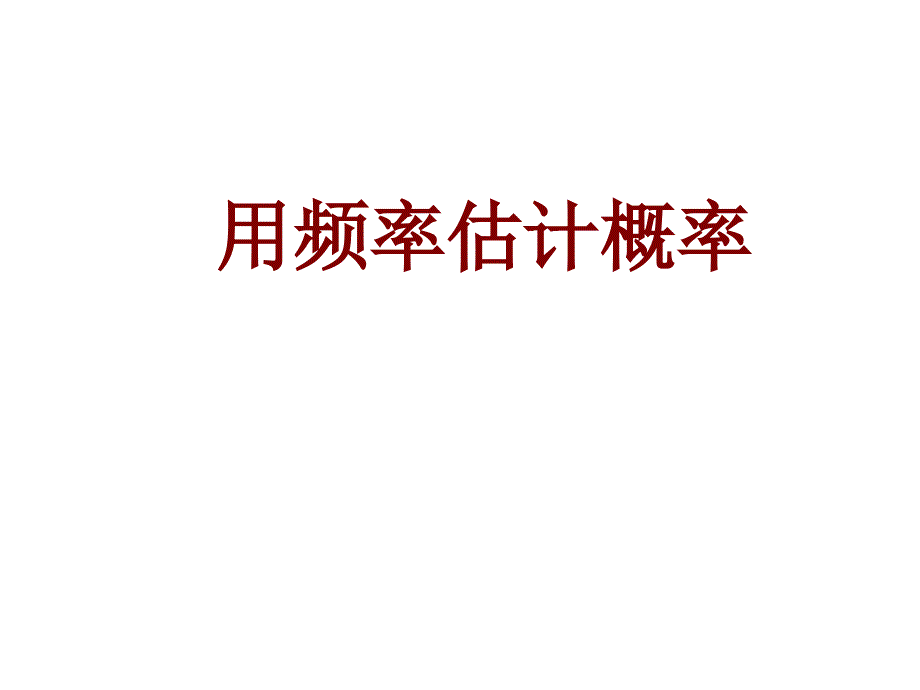 用频率估计概率